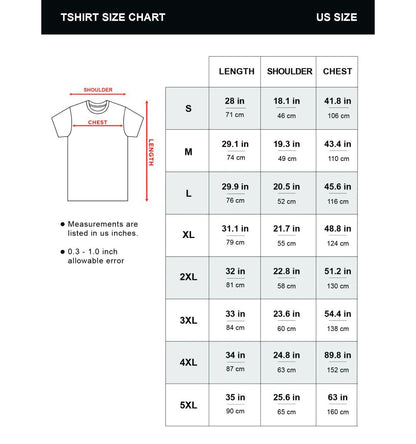 TSHIRT SIZE CHART US SIZE

SHOULDER
CHEST
LENGTH

● Measurements are listed in us inches.

● 0.3 - 1.0 inch allowable error

| | LENGTH | SHOULDER | CHEST |
|---|---|---|---|
| S | 28 in 71 cm | 18.1 in 46 cm | 41.8 in 106 cm |
| M | 29.1 in 74 cm | 19.3 in 49 cm | 43.4 in 110 cm |
| L | 29.9 in 76 cm | 20.5 in 52 cm | 45.6 in 116 cm |
| XL | 31.1 in 79 cm | 21.7 in 55 cm | 48.8 in 124 cm |
| 2XL | 32 in 81 cm | 22.8 in 58 cm | 51.2 in 130 cm |
| 3XL | 33 in 84 cm | 23.6 in 60 cm | 54.4 in 138 cm |
| 4XL | 34 in 87 cm | 24.8 in 63 cm | 89.8 in 152 cm |
| 5XL | 35 in 90 cm | 25.6 in 65 cm | 63 in 160 cm |